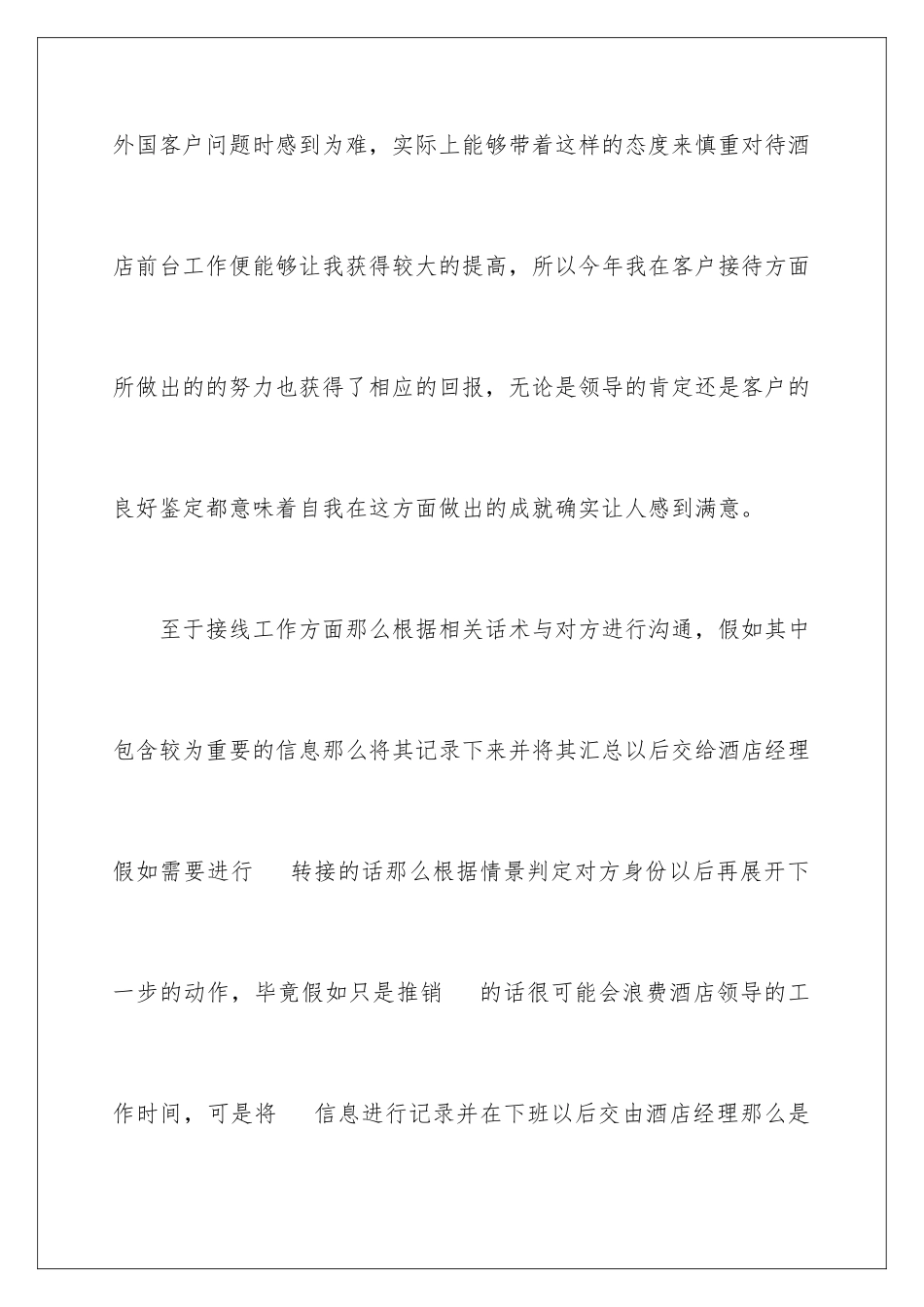 外国客户问题时感到为难，实际上能够带着这样的态度来慎重对待酒店前台工作便能够让我获得较大的提高，所以今年我在客户接待方面所做出的的努力也获得了相应的回报，无论是领导的肯定还是客户的良好鉴定都意味着自我在这方面做出的成就确实让人感到满意。

至于接线工作方面那么根据相关话术与对方进行沟通，假如其中包含较为重要的信息那么将其记录下来并将其汇总以后交给酒店经理假如需要进行 转接的话那么根据情景判定对方身份以后再展开下一步的动作，毕竟假如只是推销 的话很可能会浪费酒店领导的工作时间，可是将 信息进行记录并在下班以后交由酒店经理那么是